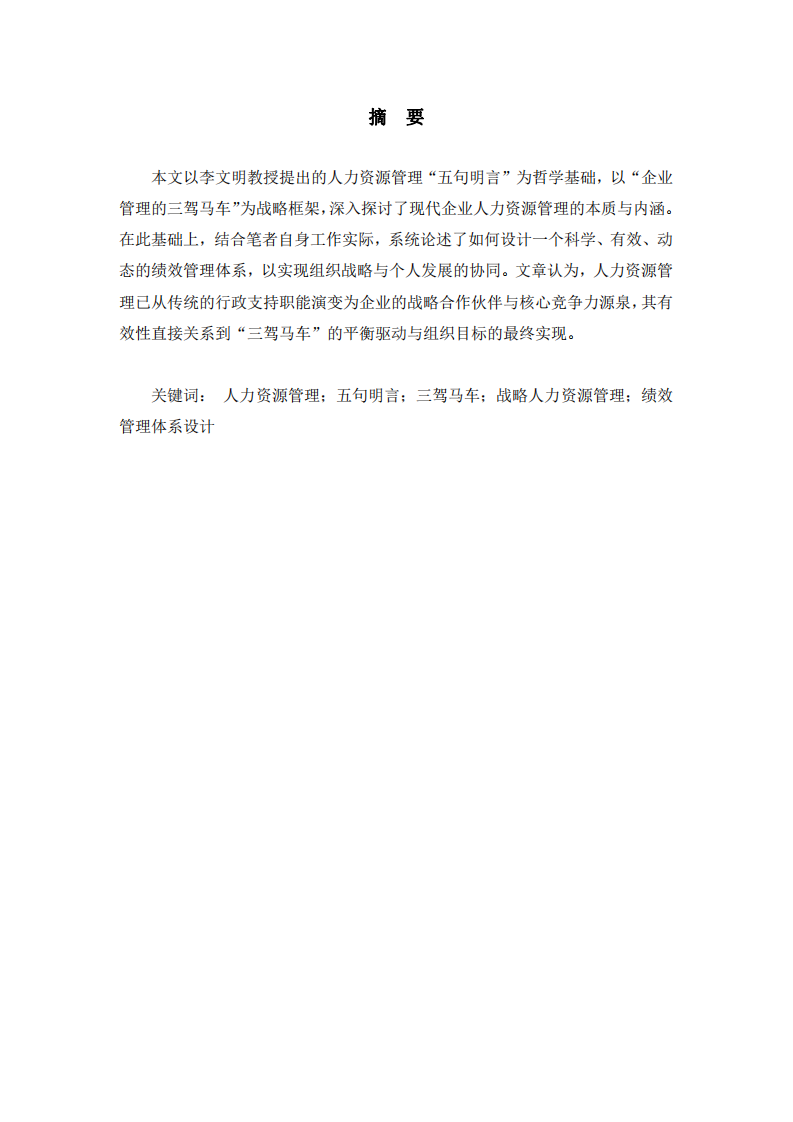 摘 要

本文以李文明教授提出的人力资源管理“五句明言”为哲学基础，以“企业管理的三驾马车”为战略框架，深入探讨了现代企业人力资源管理的本质与内涵。在此基础上，结合笔者自身工作实际，系统论述了如何设计一个科学、有效、动态的绩效管理体系，以实现组织战略与个人发展的协同。文章认为，人力资源管理已从传统的行政支持职能演变为企业的战略合作伙伴与核心竞争力源泉，其有效性直接关系到“三驾马车”的平衡驱动与组织目标的最终实现。

关键词： 人力资源管理；五句明言；三驾马车；战略人力资源管理；绩效管理体系设计